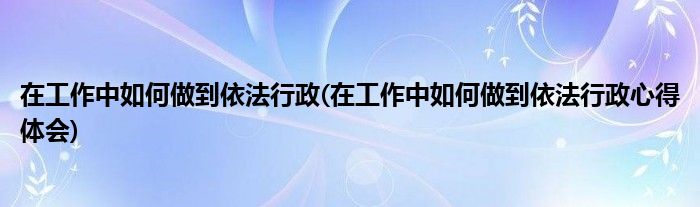 在工作中如何做到依法行政(在工作中如何做到依法行政心得体会)